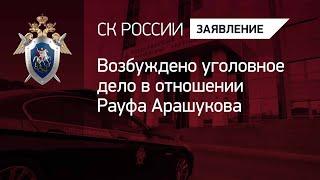 СК РОССИИ ЗАЯВЛЕНИЕ

Возбуждено уголовное дело в отношении Рауфа Арашукова